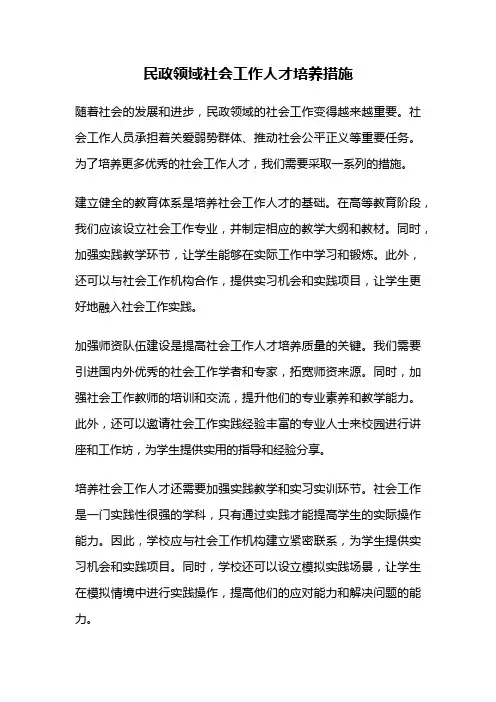 民政领域社会工作人才培养措施

随着社会的发展和进步，民政领域的社会工作变得越来越重要。社会工作人员承担着关爱弱势群体、推动社会公平正义等重要任务。为了培养更多优秀的社会工作人才，我们需要采取一系列的措施。

建立健全的教育体系是培养社会工作人才的基础。在高等教育阶段，我们应该设立社会工作专业，并制定相应的教学大纲和教材。同时，加强实践教学环节，让学生能够在实际工作中学习和锻炼。此外，还可以与社会工作机构合作，提供实习机会和实践项目，让学生更好地融入社会工作实践。

加强师资队伍建设是提高社会工作人才培养质量的关键。我们需要引进国内外优秀的社会工作学者和专家，拓宽师资来源。同时，加强社会工作教师的培训和交流，提升他们的专业素养和教学能力。此外，还可以邀请社会工作实践经验丰富的专业人士来校园进行讲座和工作坊，为学生提供实用的指导和经验分享。

培养社会工作人才还需要加强实践教学和实习实训环节。社会工作是一门实践性很强的学科，只有通过实践才能提高学生的实际操作能力。因此，学校应与社会工作机构建立紧密联系，为学生提供实习机会和实践项目。同时，学校还可以设立模拟实践场景，让学生在模拟情境中进行实践操作，提高他们的应对能力和解决问题的能力。